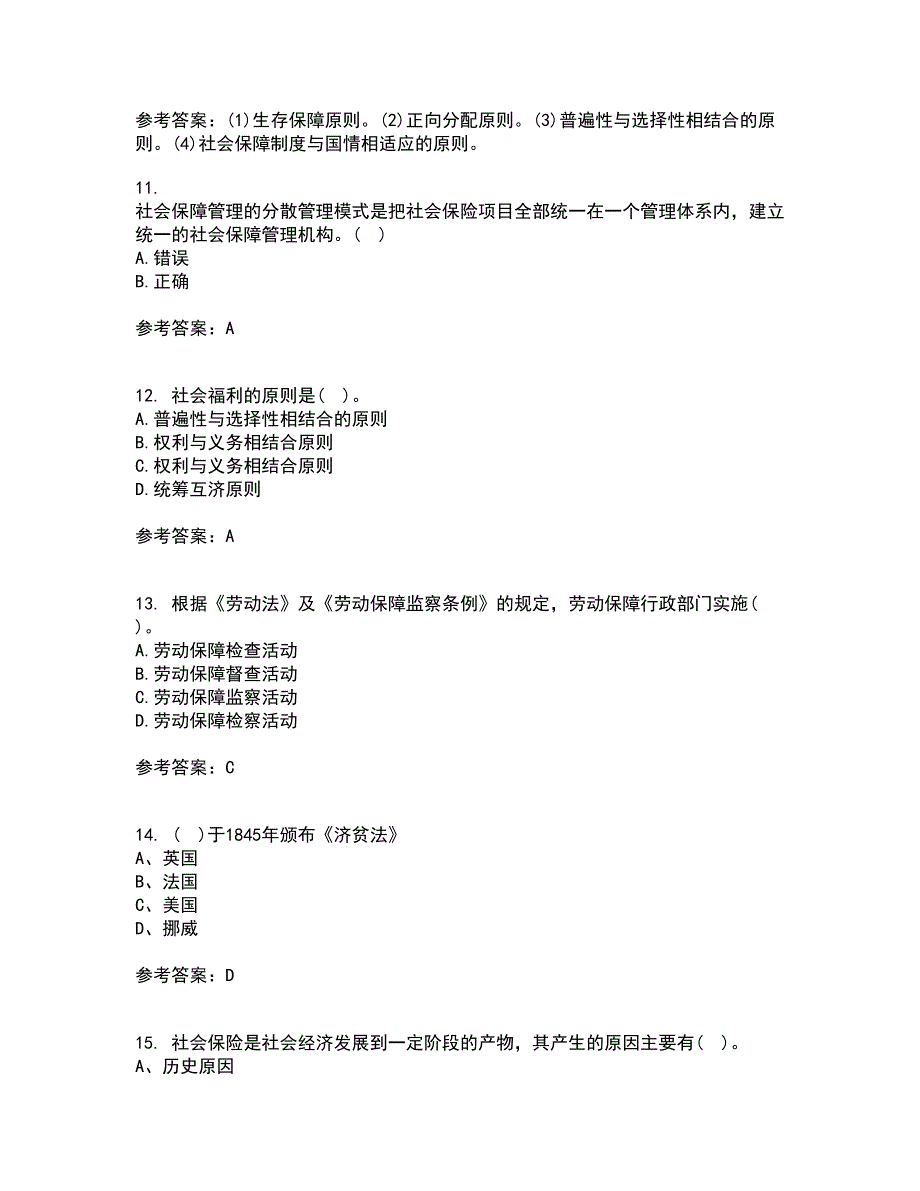 参考答案：(1)生存保障原则。(2)正向分配原则。(3)普遍性与选择性相结合的原则。(4)社会保障制度与国情相适应的原则。

11.
社会保障管理的分散管理模式是把社会保险项目全部统一在一个管理体系内，建立统一的社会保障管理机构。（ ）
A.错误
B.正确

参考答案：A

12. 社会福利的原则是( )。
A.普遍性与选择性相结合的原则
B.权利与义务相结合原则
C.权利与义务相结合原则
D.统筹互济原则

参考答案：A

13. 根据《劳动法》及《劳动保障监察条例》的规定，劳动保障行政部门实施( )。
A.劳动保障检查活动
B.劳动保障督查活动
C.劳动保障监察活动
D.劳动保障检察活动

参考答案：C

14. ( )于1845年颁布《济贫法》
A、英国
B、法国
C、美国
D、挪威

参考答案：D

15. 社会保险是社会经济发展到一定阶段的产物，其产生的原因主要有( )。
A、历史原因